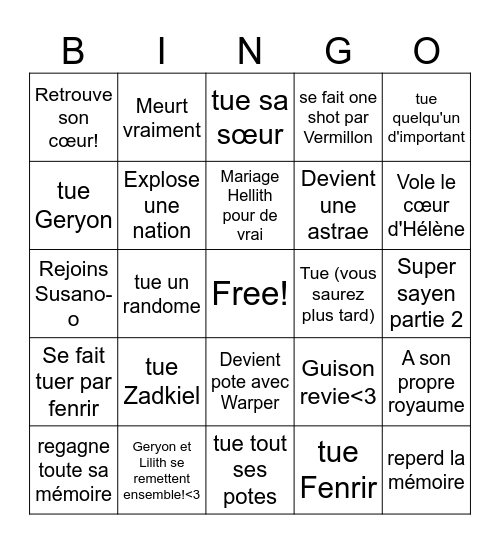 | B | I | N | G | O |
|---|---|---|---|---|
| Retrouve son cœur! | Meurt vraiment | tue sa sœur | se fait one shot par Vermillon | tue quelqu'un d'important |
| tue Geryon | Explose une nation | Mariage Hellith pour de vrai | Devient une astrae | Vole le cœur d'Hélène |
| Rejoins Susano-o | tue un randome | Free! | Tue (vous saurez plus tard) | Super sayen partie 2 |
| Se fait tuer par fenrir | tue Zadkiel | Devient pote avec Warper | Guison revie<3 | A son propre royaume |
| regagne toute sa mémoire | Geryon et Lilith se remettent ensemble!<3 | tue tout ses potes | tue Fenrir | reperd la mémoire |